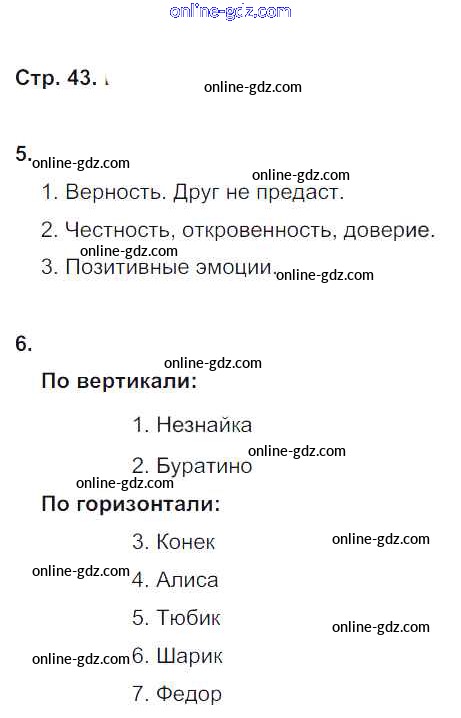 Стр. 43.

5.

1. Верность. Друг не предаст.

2. Честность, откровенность, доверие.

3. Позитивные эмоции.

6.

По вертикали:

1. Незнайка

2. Буратино

По горизонтали:

3. Конек

4. Алиса

5. Тюбик

6. Шарик

7. Федор

online-gdz.com